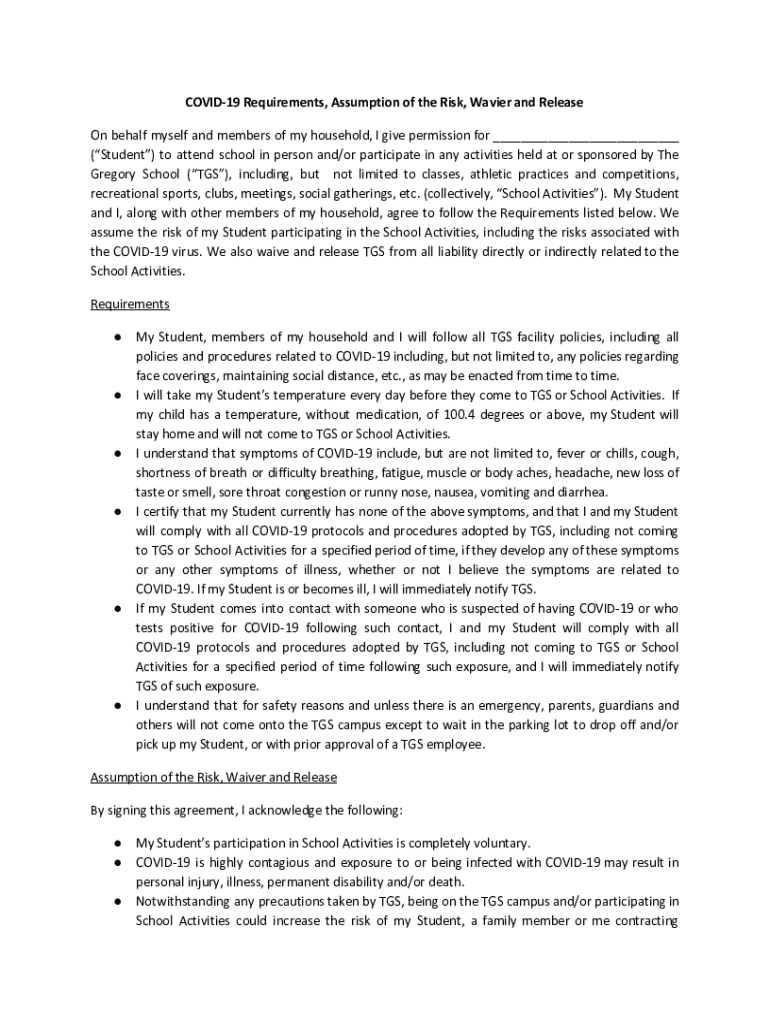 COVID-19 Requirements, Assumption of the Risk, Wavier and Release

On behalf myself and members of my household, I give permission for ___________________________ ("Student") to attend school in person and/or participate in any activities held at or sponsored by The Gregory School ("TGS"), including, but not limited to classes, athletic practices and competitions, recreational sports, clubs, meetings, social gatherings, etc. (collectively, "School Activities"). My Student and I, along with other members of my household, agree to follow the Requirements listed below. We assume the risk of my Student participating in the School Activities, including the risks associated with the COVID-19 virus. We also waive and release TGS from all liability directly or indirectly related to the School Activities.

Requirements

● My Student, members of my household and I will follow all TGS facility policies, including all policies and procedures related to COVID-19 including, but not limited to, any policies regarding face coverings, maintaining social distance, etc., as may be enacted from time to time.
● I will take my Student's temperature every day before they come to TGS or School Activities. If my child has a temperature, without medication, of 100.4 degrees or above, my Student will stay home and will not come to TGS or School Activities.
● I understand that symptoms of COVID-19 include, but are not limited to, fever or chills, cough, shortness of breath or difficulty breathing, fatigue, muscle or body aches, headache, new loss of taste or smell, sore throat congestion or runny nose, nausea, vomiting and diarrhea.
● I certify that my Student currently has none of the above symptoms, and that I and my Student will comply with all COVID-19 protocols and procedures adopted by TGS, including not coming to TGS or School Activities for a specified period of time, if they develop any of these symptoms or any other symptoms of illness, whether or not I believe the symptoms are related to COVID-19. If my Student is or becomes ill, I will immediately notify TGS.
● If my Student comes into contact with someone who is suspected of having COVID-19 or who tests positive for COVID-19 following such contact, I and my Student will comply with all COVID-19 protocols and procedures adopted by TGS, including not coming to TGS or School Activities for a specified period of time following such exposure, and I will immediately notify TGS of such exposure.
● I understand that for safety reasons and unless there is an emergency, parents, guardians and others will not come onto the TGS campus except to wait in the parking lot to drop off and/or pick up my Student, or with prior approval of a TGS employee.

Assumption of the Risk, Waiver and Release

By signing this agreement, I acknowledge the following:

● My Student's participation in School Activities is completely voluntary.
● COVID-19 is highly contagious and exposure to or being infected with COVID-19 may result in personal injury, illness, permanent disability and/or death.
● Notwithstanding any precautions taken by TGS, being on the TGS campus and/or participating in School Activities could increase the risk of my Student, a family member or me contracting